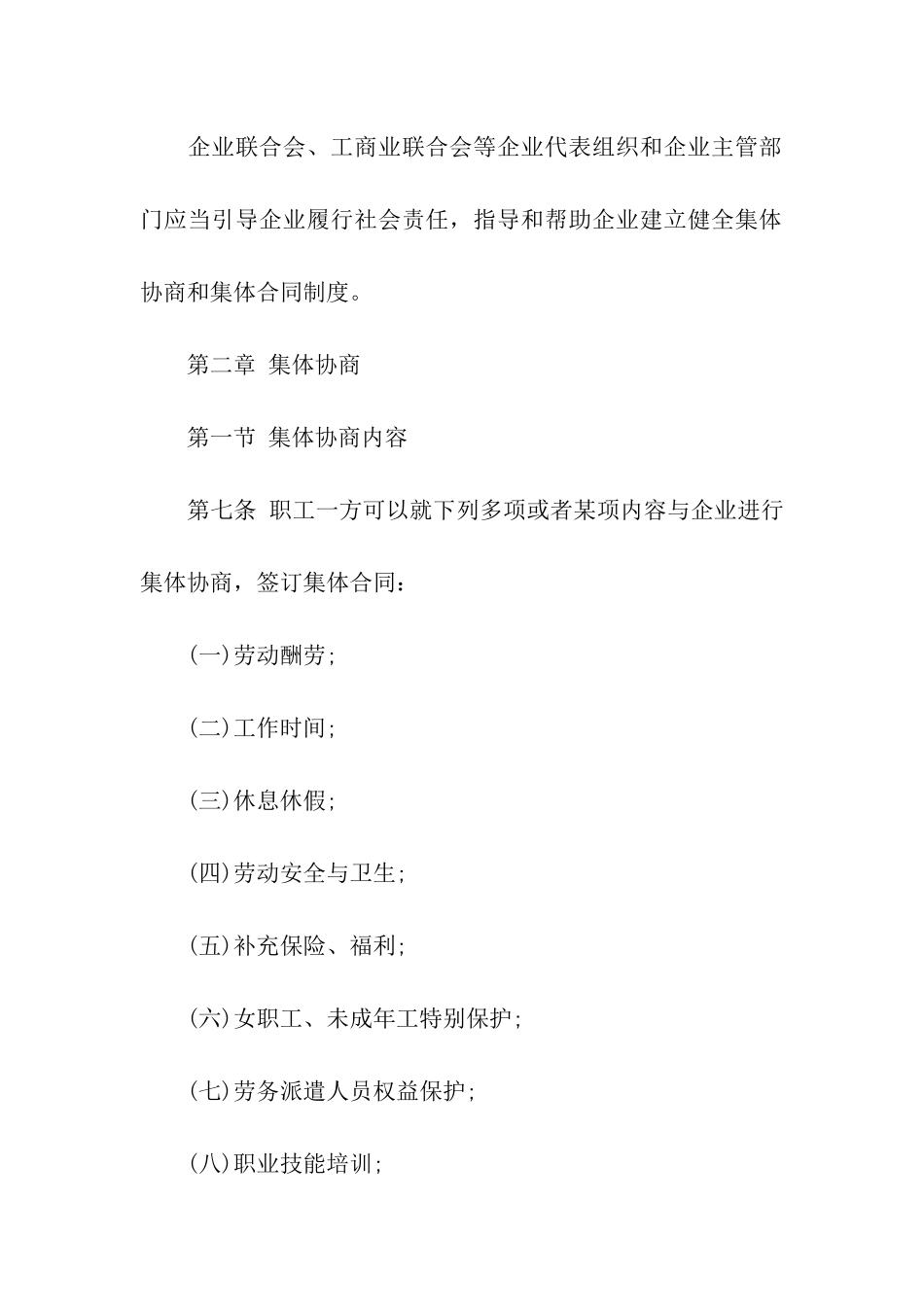 企业联合会、工商业联合会等企业代表组织和企业主管部门应当引导企业履行社会责任，指导和帮助企业建立健全集体协商和集体合同制度。

第二章 集体协商

第一节 集体协商内容

第七条 职工一方可以就下列多项或者某项内容与企业进行集体协商，签订集体合同：

(一)劳动酬劳;

(二)工作时间;

(三)休息休假;

(四)劳动安全与卫生;

(五)补充保险、福利;

(六)女职工、未成年工特别保护;

(七)劳务派遣人员权益保护;

(八)职业技能培训;